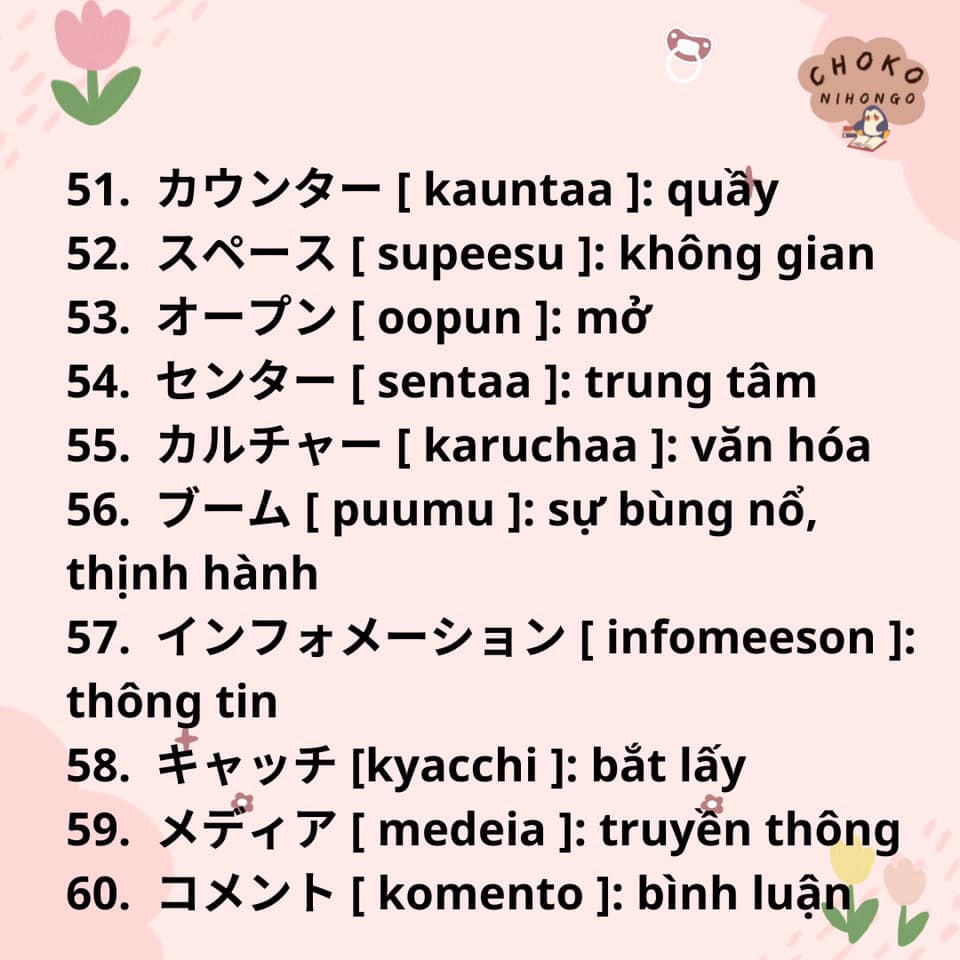 CHOKO
NIHONGO

51. カウンター [ kauntaa ]: quầy
52. スペース [ supeesu ]: không gian
53. オープン [ oopun ]: mở
54. センター [ sentaa ]: trung tâm
55. カルチャー [ karuchaa ]: văn hóa
56. ブーム [ puumu ]: sự bùng nổ, thịnh hành
57. インフォメーション [ infomeeson ]: thông tin
58. キャッチ [kyacchi ]: bắt lấy
59. メディア [ medeia ]: truyền thông
60. コメント [ komento ]: bình luận